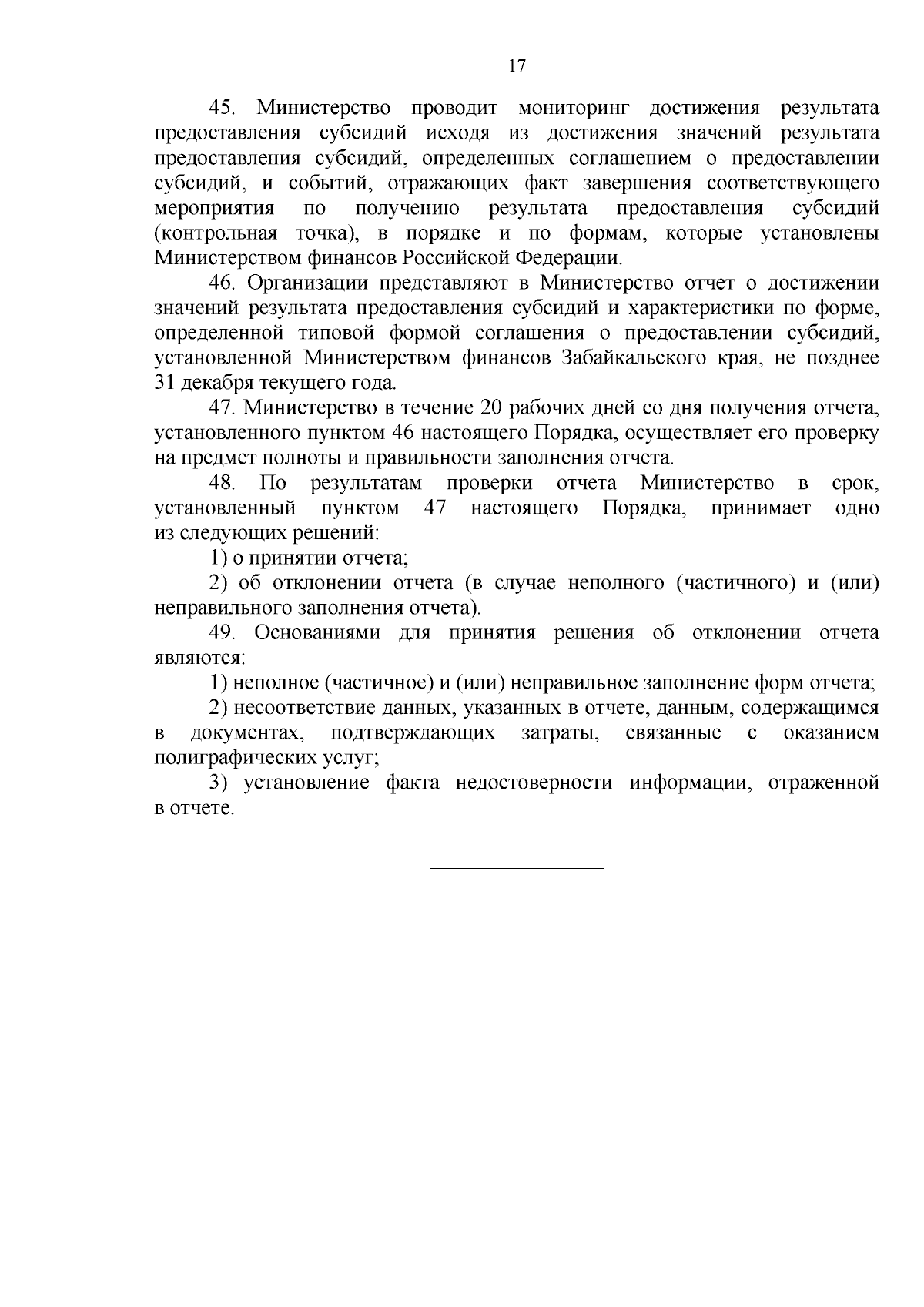 17

45. Министерство проводит мониторинг достижения результата предоставления субсидий исходя из достижения значений результата предоставления субсидий, определенных соглашением о предоставлении субсидий, и событий, отражающих факт завершения соответствующего мероприятия по получению результата предоставления субсидий (контрольная точка), в порядке и по формам, которые установлены Министерством финансов Российской Федерации.

46. Организации представляют в Министерство отчет о достижении значений результата предоставления субсидий и характеристики по форме, определенной типовой формой соглашения о предоставлении субсидий, установленной Министерством финансов Забайкальского края, не позднее 31 декабря текущего года.

47. Министерство в течение 20 рабочих дней со дня получения отчета, установленного пунктом 46 настоящего Порядка, осуществляет его проверку на предмет полноты и правильности заполнения отчета.

48. По результатам проверки отчета Министерство в срок, установленный пунктом 47 настоящего Порядка, принимает одно из следующих решений:

1) о принятии отчета;

2) об отклонении отчета (в случае неполного (частичного) и (или) неправильного заполнения отчета).

49. Основаниями для принятия решения об отклонении отчета являются:

1) неполное (частичное) и (или) неправильное заполнение форм отчета;

2) несоответствие данных, указанных в отчете, данным, содержащимся в документах, подтверждающих затраты, связанные с оказанием полиграфических услуг;

3) установление факта недостоверности информации, отраженной в отчете.